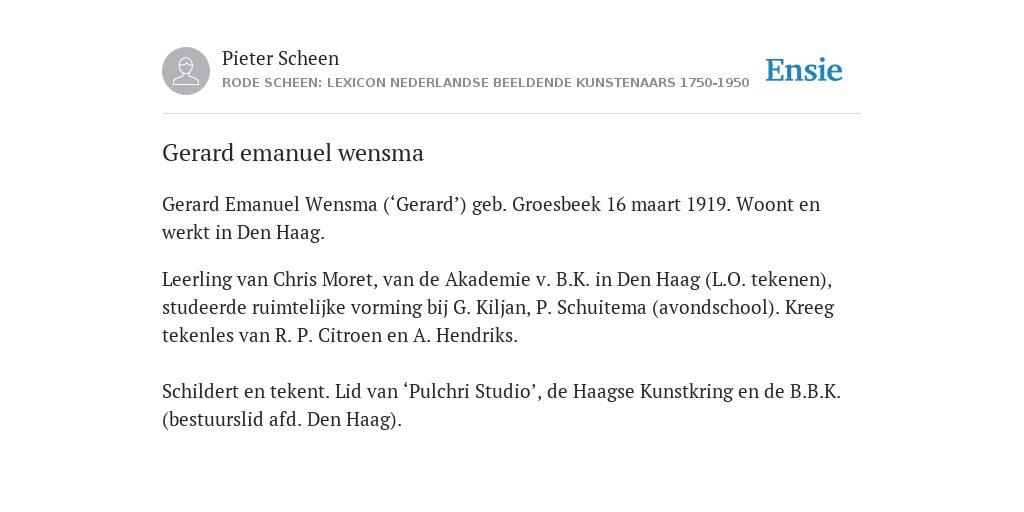 Pieter Scheen
RODE SCHEEN: LEXICON NEDERLANDSE BEELDENDE KUNSTENAARS 1750-1950

Ensie

Gerard emanuel wensma

Gerard Emanuel Wensma (‘Gerard’) geb. Groesbeek 16 maart 1919. Woont en werkt in Den Haag.

Leerling van Chris Moret, van de Akademie v. B.K. in Den Haag (L.O. tekenen), studeerde ruimtelijke vorming bij G. Kiljan, P. Schuitema (avondschool). Kreeg tekenles van R. P. Citroen en A. Hendriks.

Schildert en tekent. Lid van ‘Pulchri Studio’, de Haagse Kunstkring en de B.B.K. (bestuurslid afd. Den Haag).